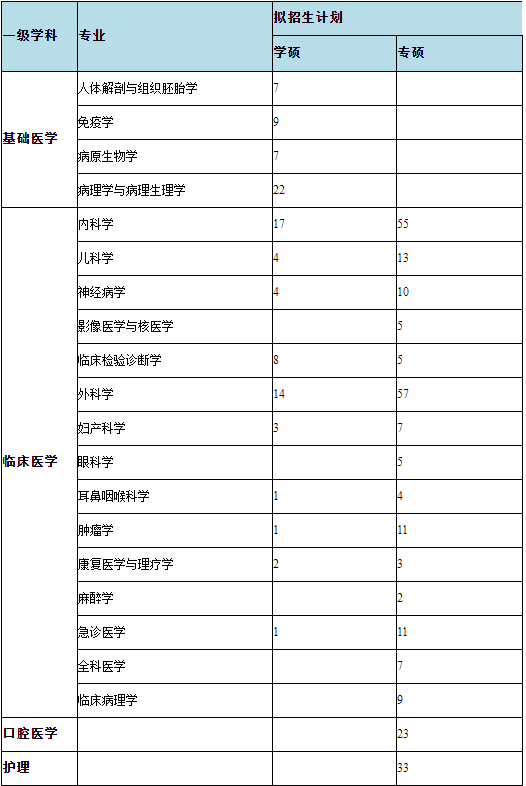 | 一级学科 | 专业 | 拟招生计划 | |
|---|---|---|---|
| | | 学硕 | 专硕 |
| 基础医学 | 人体解剖与组织胚胎学 | 7 | |
| | 免疫学 | 9 | |
| | 病原生物学 | 7 | |
| | 病理学与病理生理学 | 22 | |
| 临床医学 | 内科学 | 17 | 55 |
| | 儿科学 | 4 | 13 |
| | 神经病学 | 4 | 10 |
| | 影像医学与核医学 | | 5 |
| | 临床检验诊断学 | 8 | 5 |
| | 外科学 | 14 | 57 |
| | 妇产科学 | 3 | 7 |
| | 眼科学 | | 5 |
| | 耳鼻咽喉科学 | 1 | 4 |
| | 肿瘤学 | 1 | 11 |
| | 康复医学与理疗学 | 2 | 3 |
| | 麻醉学 | | 2 |
| | 急诊医学 | 1 | 11 |
| | 全科医学 | | 7 |
| | 临床病理学 | | 9 |
| 口腔医学 | | | 23 |
| 护理 | | | 33 |